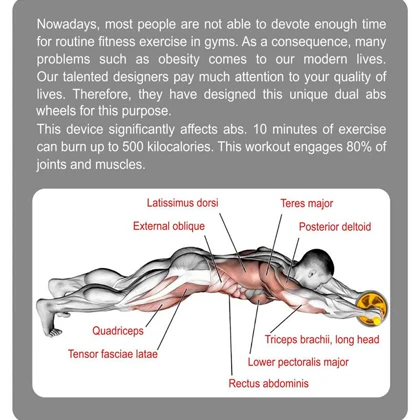 Nowadays, most people are not able to devote enough time for routine fitness exercise in gyms. As a consequence, many problems such as obesity comes to our modern lives. Our talented designers pay much attention to your quality of lives. Therefore, they have designed this unique dual abs wheels for this purpose.
This device significantly affects abs. 10 minutes of exercise can burn up to 500 kilocalories. This workout engages 80% of joints and muscles.

Latissimus dorsi
Teres major
External oblique
Posterior deltoid
Quadriceps
Tensor fasciae latae
Triceps brachii, long head
Lower pectoralis major
Rectus abdominis